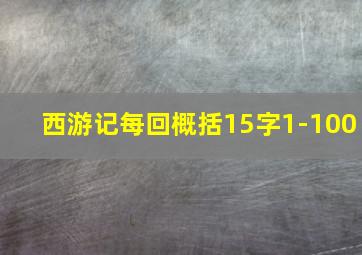 西游记每回概括15字1-100